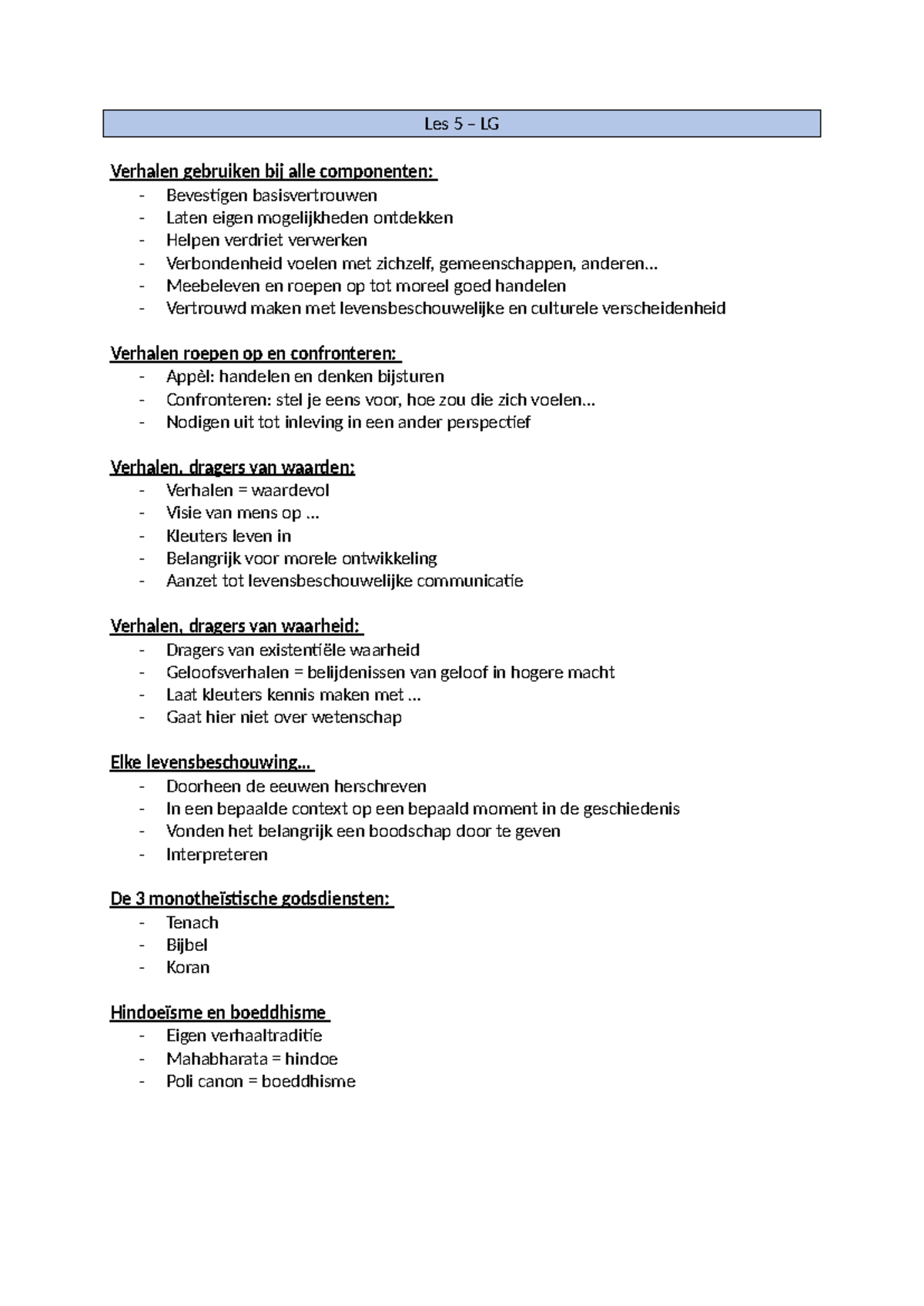 Les 5 – LG

Verhalen gebruiken bij alle componenten:
- Bevestigen basisvertrouwen
- Laten eigen mogelijkheden ontdekken
- Helpen verdriet verwerken
- Verbondenheid voelen met zichzelf, gemeenschappen, anderen…
- Meebeleven en roepen op tot moreel goed handelen
- Vertrouwd maken met levensbeschouwelijke en culturele verscheidenheid

Verhalen roepen op en confronteren:
- Appèl: handelen en denken bijsturen
- Confronteren: stel je eens voor, hoe zou die zich voelen…
- Nodigen uit tot inleving in een ander perspectief

Verhalen, dragers van waarden:
- Verhalen = waardevol
- Visie van mens op …
- Kleuters leven in
- Belangrijk voor morele ontwikkeling
- Aanzet tot levensbeschouwelijke communicatie

Verhalen, dragers van waarheid:
- Dragers van existentiële waarheid
- Geloofsverhalen = belijdenissen van geloof in hogere macht
- Laat kleuters kennis maken met …
- Gaat hier niet over wetenschap

Elke levensbeschouwing…
- Doorheen de eeuwen herschreven
- In een bepaalde context op een bepaald moment in de geschiedenis
- Vonden het belangrijk een boodschap door te geven
- Interpreteren

De 3 monotheïstische godsdiensten:
- Tenach
- Bijbel
- Koran

Hindoeïsme en boeddhisme
- Eigen verhaaltraditie
- Mahabharata = hindoe
- Poli canon = boeddhisme